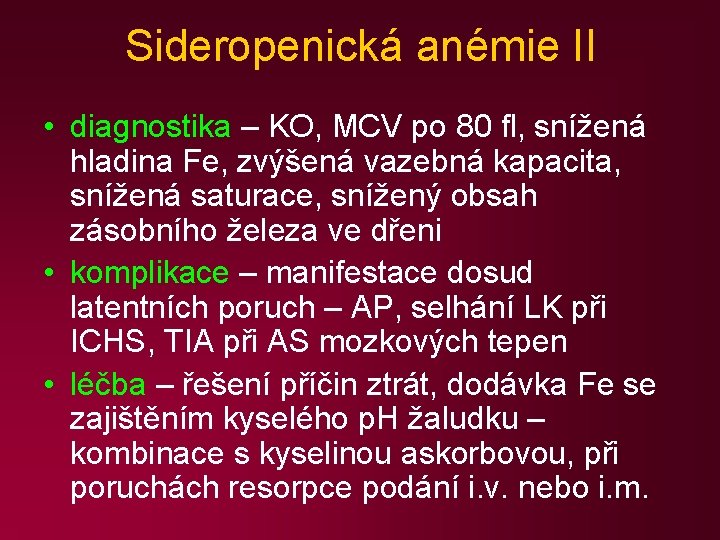 Sideropenická anémie II

• diagnostika – KO, MCV po 80 fl, snížená hladina Fe, zvýšená vazebná kapacita, snížená saturace, snížený obsah zásobního železa ve dřeni

• komplikace – manifestace dosud latentních poruch – AP, selhání LK při ICHS, TIA při AS mozkových tepen

• léčba – řešení příčin ztrát, dodávka Fe se zajištěním kyselého pH žaludku – kombinace s kyselinou askorbovou, při poruchách resorpce podání i.v. nebo i.m.